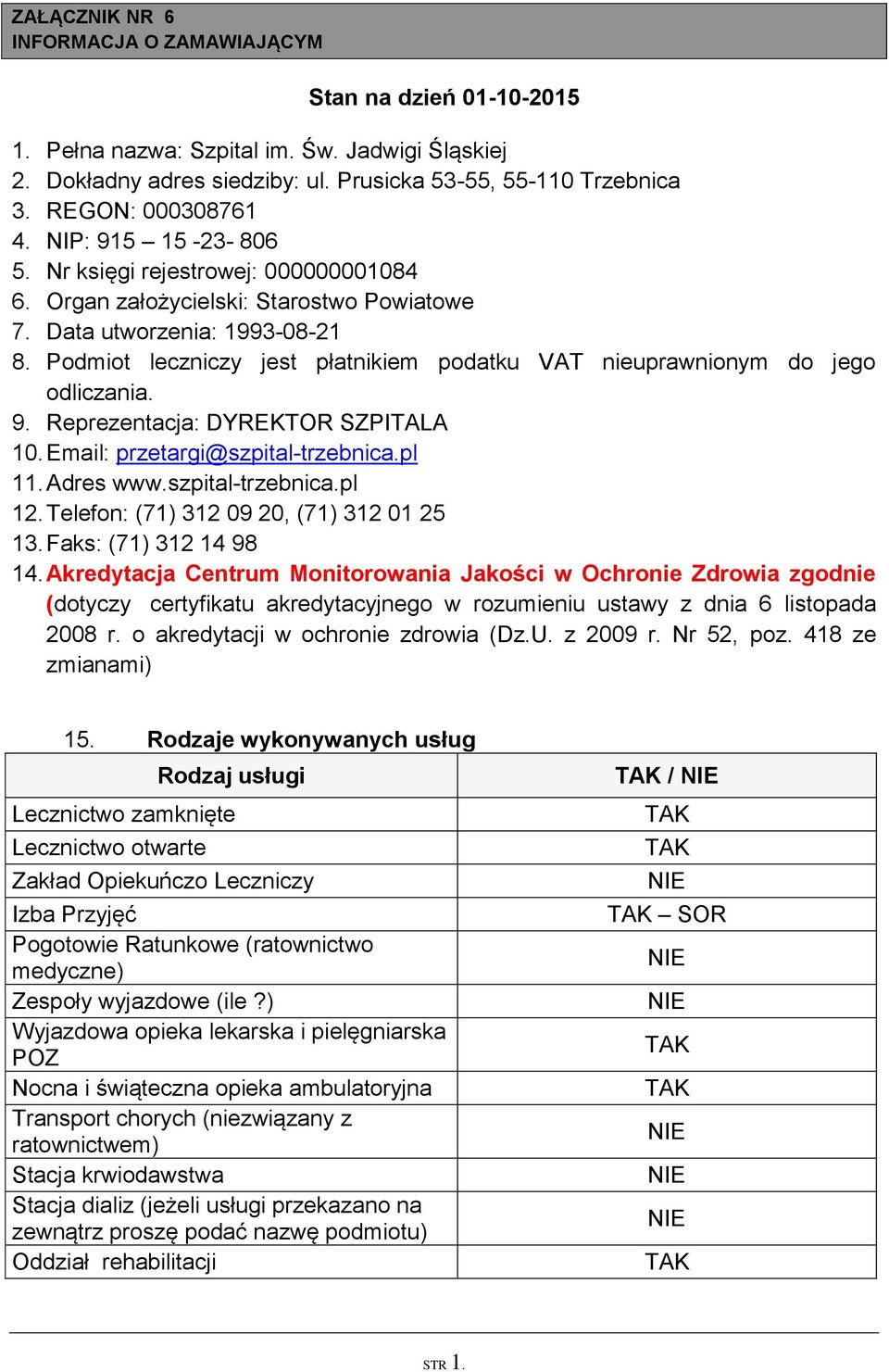 ZAŁĄCZNIK NR 6
INFORMACJA O ZAMAWIAJĄCYM

Stan na dzień 01-10-2015

1. Pełna nazwa: Szpital im. Św. Jadwigi Śląskiej
2. Dokładny adres siedziby: ul. Prusicka 53-55, 55-110 Trzebnica
3. REGON: 000308761
4. NIP: 915 – 15 -23- 806
5. Nr księgi rejestrowej: 000000001084
6. Organ założycielski: Starostwo Powiatowe
7. Data utworzenia: 1993-08-21
8. Podmiot leczniczy jest płatnikiem podatku VAT nieuprawnionym do jego odliczania.
9. Reprezentacja: DYREKTOR SZPITALA
10. Email: przetargi@szpital-trzebnica.pl
11. Adres www.szpital-trzebnica.pl
12. Telefon: (71) 312 09 20, (71) 312 01 25
13. Faks: (71) 312 14 98
14. Akredytacja Centrum Monitorowania Jakości w Ochronie Zdrowia zgodnie (dotyczy certyfikatu akredytacyjnego w rozumieniu ustawy z dnia 6 listopada 2008 r. o akredytacji w ochronie zdrowia (Dz.U. z 2009 r. Nr 52, poz. 418 ze zmianami)

15. Rodzaje wykonywanych usług

| Rodzaj usługi | TAK / NIE |
|---|---|
| Lecznictwo zamknięte | TAK |
| Lecznictwo otwarte | TAK |
| Zakład Opiekuńczo Leczniczy | NIE |
| Izba Przyjęć | TAK – SOR |
| Pogotowie Ratunkowe (ratownictwo medyczne) | NIE |
| Zespoły wyjazdowe (ile ?) | NIE |
| Wyjazdowa opieka lekarska i pielęgniarska POZ | TAK |
| Nocna i świąteczna opieka ambulatoryjna | TAK |
| Transport chorych (niezwiązany z ratownictwem) | NIE |
| Stacja krwiodawstwa | NIE |
| Stacja dializ (jeżeli usługi przekazano na zewnątrz proszę podać nazwę podmiotu) | NIE |
| Oddział rehabilitacji | TAK |

STR 1.